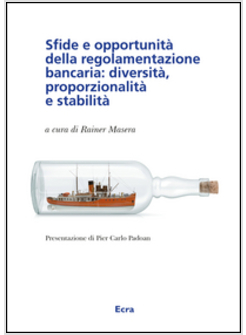 Sfide e opportunità della regolamentazione bancaria: diversità, proporzionalità e stabilità

a cura di Rainer Masera

Presentazione di Pier Carlo Padoan

Ecra